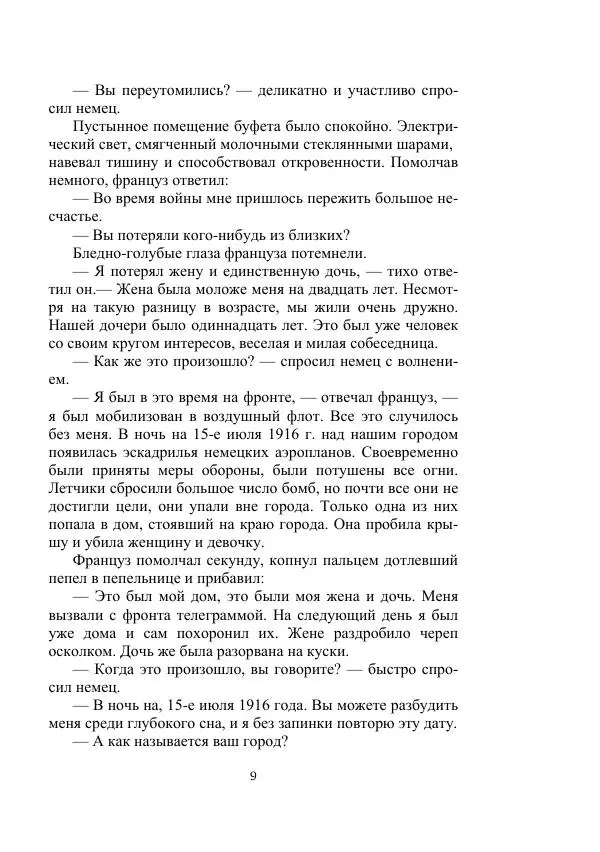 — Вы переутомились? — деликатно и участливо спросил немец.

Пустынное помещение буфета было спокойно. Электрический свет, смягченный молочными стеклянными шарами, навевал тишину и способствовал откровенности. Помолчав немного, француз ответил:

— Во время войны мне пришлось пережить большое несчастье.

— Вы потеряли кого-нибудь из близких?

Бледно-голубые глаза француза потемнели.

— Я потерял жену и единственную дочь, — тихо ответил он.— Жена была моложе меня на двадцать лет. Несмотря на такую разницу в возрасте, мы жили очень дружно. Нашей дочери было одиннадцать лет. Это был уже человек со своим кругом интересов, веселая и милая собеседница.

— Как же это произошло? — спросил немец с волнением.

— Я был в это время на фронте, — отвечал француз, — я был мобилизован в воздушный флот. Все это случилось без меня. В ночь на 15-е июля 1916 г. над нашим городом появилась эскадрилья немецких аэропланов. Своевременно были приняты меры обороны, были потушены все огни. Летчики сбросили большое число бомб, но почти все они не достигли цели, они упали вне города. Только одна из них попала в дом, стоявший на краю города. Она пробила крышу и убила женщину и девочку.

Француз помолчал секунду, копнул пальцем дотлевший пепел в пепельнице и прибавил:

— Это был мой дом, это были моя жена и дочь. Меня вызвали с фронта телеграммой. На следующий день я был уже дома и сам похоронил их. Жене раздробило череп осколком. Дочь же была разорвана на куски.

— Когда это произошло, вы говорите? — быстро спросил немец.

— В ночь на, 15-е июля 1916 года. Вы можете разбудить меня среди глубокого сна, и я без запинки повторю эту дату.

— А как называется ваш город?

9